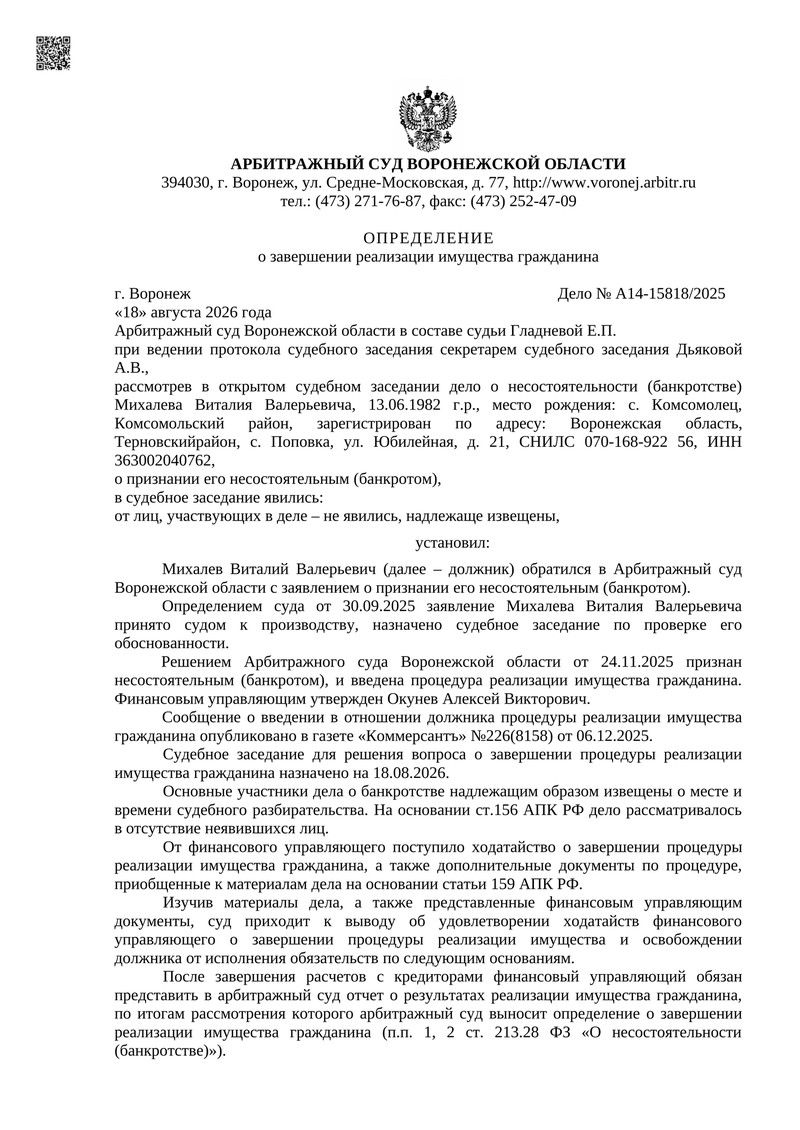 АРБИТРАЖНЫЙ СУД ВОРОНЕЖСКОЙ ОБЛАСТИ
394030, г. Воронеж, ул. Средне-Московская, д. 77, http://www.voronej.arbitr.ru
тел.: (473) 271-76-87, факс: (473) 252-47-09

ОПРЕДЕЛЕНИЕ
о завершении реализации имущества гражданина

г. Воронеж Дело № А14-15818/2025
«18» августа 2026 года
Арбитражный суд Воронежской области в составе судьи Гладневой Е.П.
при ведении протокола судебного заседания секретарем судебного заседания Дьяковой А.В.,
рассмотрев в открытом судебном заседании дело о несостоятельности (банкротстве) Михалева Виталия Валерьевича, 13.06.1982 г.р., место рождения: с. Комсомолец, Комсомольский район, зарегистрирован по адресу: Воронежская область, Терновскийрайон, с. Поповка, ул. Юбилейная, д. 21, СНИЛС 070-168-922 56, ИНН 363002040762,
о признании его несостоятельным (банкротом),
в судебное заседание явились:
от лиц, участвующих в деле – не явились, надлежаще извещены,

установил:

Михалев Виталий Валерьевич (далее – должник) обратился в Арбитражный суд Воронежской области с заявлением о признании его несостоятельным (банкротом).
Определением суда от 30.09.2025 заявление Михалева Виталия Валерьевича принято судом к производству, назначено судебное заседание по проверке его обоснованности.
Решением Арбитражного суда Воронежской области от 24.11.2025 признан несостоятельным (банкротом), и введена процедура реализации имущества гражданина. Финансовым управляющим утвержден Окунев Алексей Викторович.
Сообщение о введении в отношении должника процедуры реализации имущества гражданина опубликовано в газете «Коммерсантъ» №226(8158) от 06.12.2025.
Судебное заседание для решения вопроса о завершении процедуры реализации имущества гражданина назначено на 18.08.2026.
Основные участники дела о банкротстве надлежащим образом извещены о месте и времени судебного разбирательства. На основании ст.156 АПК РФ дело рассматривалось в отсутствие неявившихся лиц.
От финансового управляющего поступило ходатайство о завершении процедуры реализации имущества гражданина, а также дополнительные документы по процедуре, приобщенные к материалам дела на основании статьи 159 АПК РФ.
Изучив материалы дела, а также представленные финансовым управляющим документы, суд приходит к выводу об удовлетворении ходатайств финансового управляющего о завершении процедуры реализации имущества и освобождении должника от исполнения обязательств по следующим основаниям.
После завершения расчетов с кредиторами финансовый управляющий обязан представить в арбитражный суд отчет о результатах реализации имущества гражданина, по итогам рассмотрения которого арбитражный суд выносит определение о завершении реализации имущества гражданина (п.п. 1, 2 ст. 213.28 ФЗ «О несостоятельности (банкротстве)»).